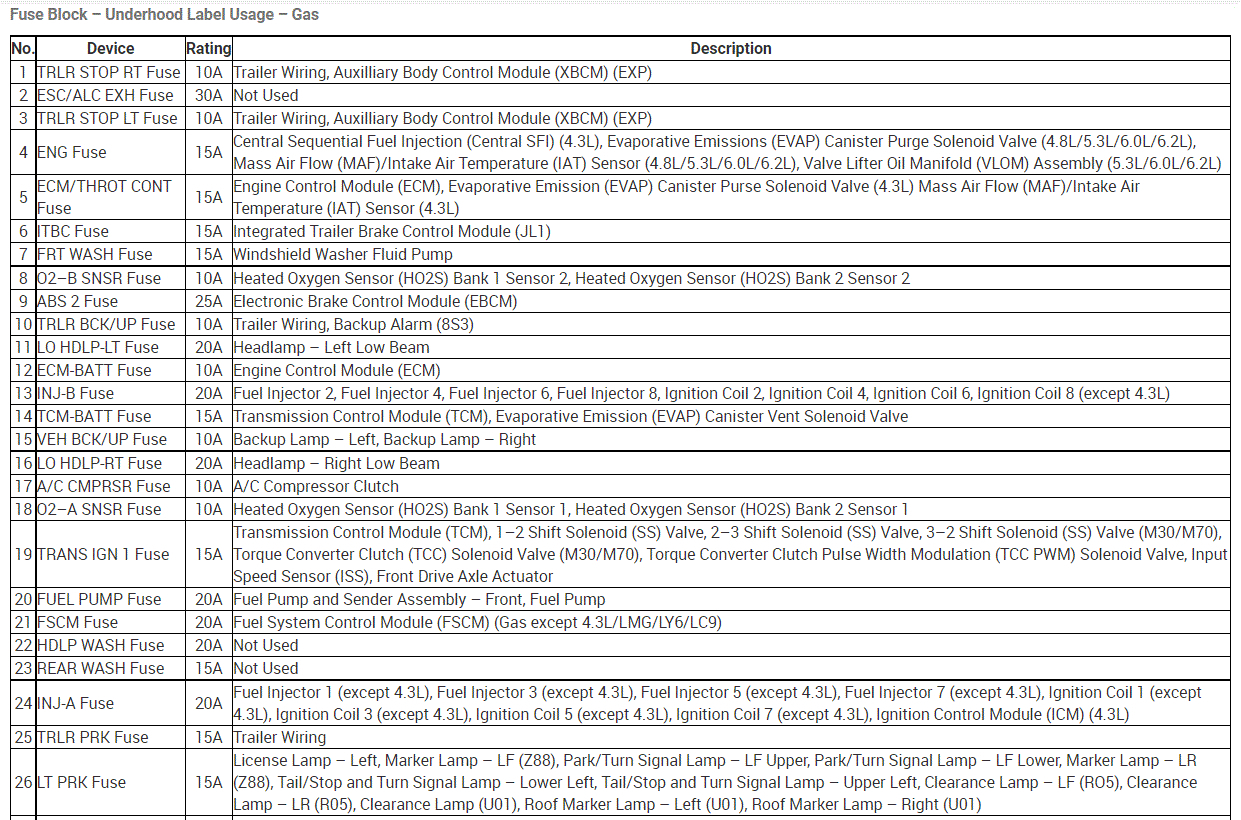 Fuse Block – Underhood Label Usage – Gas

| No. | Device | Rating | Description |
|---|---|---|---|
| 1 | TRLR STOP RT Fuse | 10A | Trailer Wiring, Auxilliary Body Control Module (XBCM) (EXP) |
| 2 | ESC/ALC EXH Fuse | 30A | Not Used |
| 3 | TRLR STOP LT Fuse | 10A | Trailer Wiring, Auxilliary Body Control Module (XBCM) (EXP) |
| 4 | ENG Fuse | 15A | Central Sequential Fuel Injection (Central SFI) (4.3L), Evaporative Emissions (EVAP) Canister Purge Solenoid Valve (4.8L/5.3L/6.0L/6.2L), Mass Air Flow (MAF)/Intake Air Temperature (IAT) Sensor (4.8L/5.3L/6.0L/6.2L), Valve Lifter Oil Manifold (VLOM) Assembly (5.3L/6.0L/6.2L) |
| 5 | ECM/THROT CONT Fuse | 15A | Engine Control Module (ECM), Evaporative Emission (EVAP) Canister Purse Solenoid Valve (4.3L) Mass Air Flow (MAF)/Intake Air Temperature (IAT) Sensor (4.3L) |
| 6 | ITBC Fuse | 15A | Integrated Trailer Brake Control Module (JL1) |
| 7 | FRT WASH Fuse | 15A | Windshield Washer Fluid Pump |
| 8 | O2–B SNSR Fuse | 10A | Heated Oxygen Sensor (HO2S) Bank 1 Sensor 2, Heated Oxygen Sensor (HO2S) Bank 2 Sensor 2 |
| 9 | ABS 2 Fuse | 25A | Electronic Brake Control Module (EBCM) |
| 10 | TRLR BCK/UP Fuse | 10A | Trailer Wiring, Backup Alarm (8S3) |
| 11 | LO HDLP-LT Fuse | 20A | Headlamp – Left Low Beam |
| 12 | ECM-BATT Fuse | 10A | Engine Control Module (ECM) |
| 13 | INJ-B Fuse | 20A | Fuel Injector 2, Fuel Injector 4, Fuel Injector 6, Fuel Injector 8, Ignition Coil 2, Ignition Coil 4, Ignition Coil 6, Ignition Coil 8 (except 4.3L) |
| 14 | TCM-BATT Fuse | 15A | Transmission Control Module (TCM), Evaporative Emission (EVAP) Canister Vent Solenoid Valve |
| 15 | VEH BCK/UP Fuse | 10A | Backup Lamp – Left, Backup Lamp – Right |
| 16 | LO HDLP-RT Fuse | 20A | Headlamp – Right Low Beam |
| 17 | A/C CMPRSR Fuse | 10A | A/C Compressor Clutch |
| 18 | O2–A SNSR Fuse | 10A | Heated Oxygen Sensor (HO2S) Bank 1 Sensor 1, Heated Oxygen Sensor (HO2S) Bank 2 Sensor 1 |
| 19 | TRANS IGN 1 Fuse | 15A | Transmission Control Module (TCM), 1–2 Shift Solenoid (SS) Valve, 2–3 Shift Solenoid (SS) Valve, 3–2 Shift Solenoid (SS) Valve (M30/M70), Torque Converter Clutch (TCC) Solenoid Valve (M30/M70), Torque Converter Clutch Pulse Width Modulation (TCC PWM) Solenoid Valve, Input Speed Sensor (ISS), Front Drive Axle Actuator |
| 20 | FUEL PUMP Fuse | 20A | Fuel Pump and Sender Assembly – Front, Fuel Pump |
| 21 | FSCM Fuse | 20A | Fuel System Control Module (FSCM) (Gas except 4.3L/LMG/LY6/LC9) |
| 22 | HDLP WASH Fuse | 20A | Not Used |
| 23 | REAR WASH Fuse | 15A | Not Used |
| 24 | INJ-A Fuse | 20A | Fuel Injector 1 (except 4.3L), Fuel Injector 3 (except 4.3L), Fuel Injector 5 (except 4.3L), Fuel Injector 7 (except 4.3L), Ignition Coil 1 (except 4.3L), Ignition Coil 3 (except 4.3L), Ignition Coil 5 (except 4.3L), Ignition Coil 7 (except 4.3L), Ignition Control Module (ICM) (4.3L) |
| 25 | TRLR PRK Fuse | 15A | Trailer Wiring |
| 26 | LT PRK Fuse | 15A | License Lamp – Left, Marker Lamp – LF (Z88), Park/Turn Signal Lamp – LF Upper, Park/Turn Signal Lamp – LF Lower, Marker Lamp – LR (Z88), Tail/Stop and Turn Signal Lamp – Lower Left, Tail/Stop and Turn Signal Lamp – Upper Left, Clearance Lamp – LF (RO5), Clearance Lamp – LR (R05), Clearance Lamp (U01), Roof Marker Lamp – Left (U01), Roof Marker Lamp – Right (U01) |